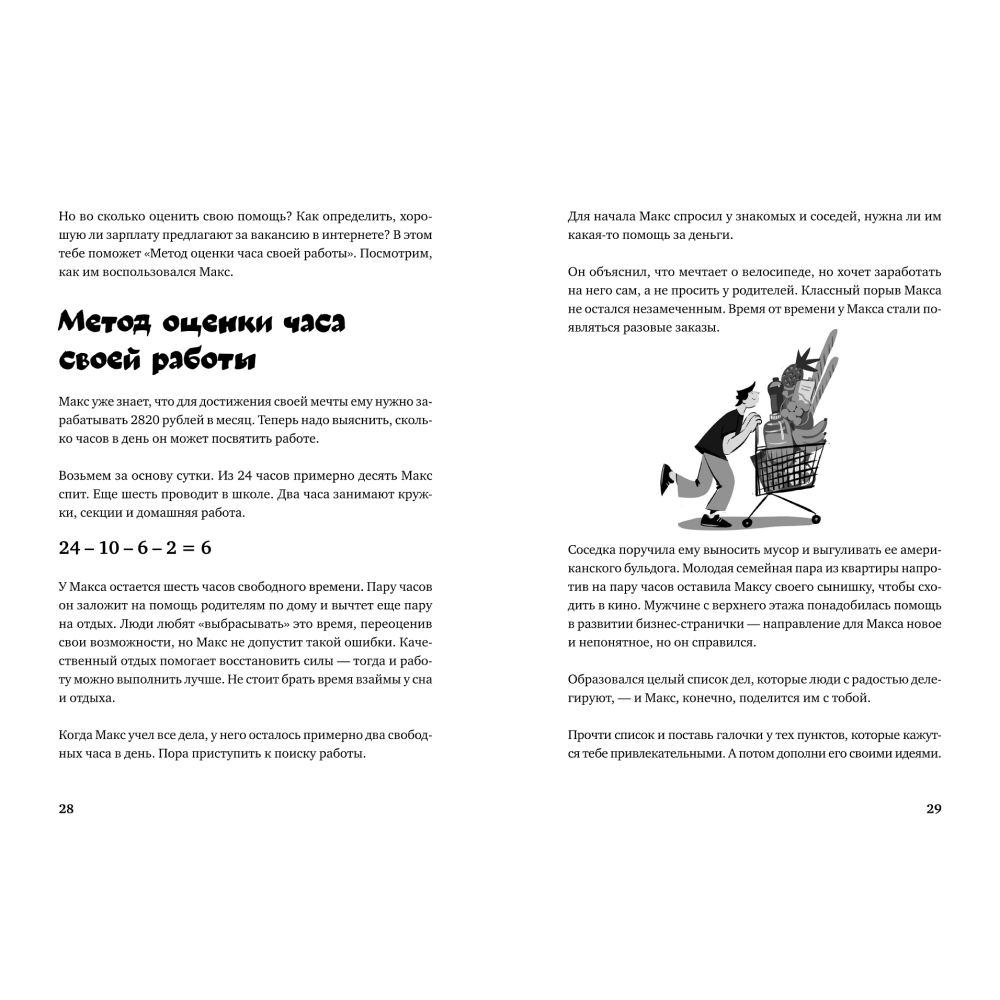 Но во сколько оценить свою помощь? Как определить, хорошую ли зарплату предлагают за вакансию в интернете? В этом тебе поможет «Метод оценки часа своей работы». Посмотрим, как им воспользовался Макс.

Метод оценки часа своей работы

Макс уже знает, что для достижения своей мечты ему нужно зарабатывать 2820 рублей в месяц. Теперь надо выяснить, сколько часов в день он может посвятить работе.

Возьмем за основу сутки. Из 24 часов примерно десять Макс спит. Еще шесть проводит в школе. Два часа занимают кружки, секции и домашняя работа.

$24 - 10 - 6 - 2 = 6$

У Макса остается шесть часов свободного времени. Пару часов он заложит на помощь родителям по дому и вычтет еще пару на отдых. Люди любят «выбрасывать» это время, переоценив свои возможности, но Макс не допустит такой ошибки. Качественный отдых помогает восстановить силы — тогда и работу можно выполнить лучше. Не стоит брать время взаймы у сна и отдыха.

Когда Макс учел все дела, у него осталось примерно два свободных часа в день. Пора приступить к поиску работы.

28

Для начала Макс спросил у знакомых и соседей, нужна ли им какая-то помощь за деньги.

Он объяснил, что мечтает о велосипеде, но хочет заработать на него сам, а не просить у родителей. Классный порыв Макса не остался незамеченным. Время от времени у Макса стали появляться разовые заказы.

Соседка поручила ему выносить мусор и выгуливать ее американского бульдога. Молодая семейная пара из квартиры напротив на пару часов оставила Максу своего сынишку, чтобы сходить в кино. Мужчине с верхнего этажа понадобилась помощь в развитии бизнес-странички — направление для Макса новое и непонятное, но он справился.

Образовался целый список дел, которые люди с радостью делегируют, — и Макс, конечно, поделится им с тобой.

Прочти список и поставь галочки у тех пунктов, которые кажутся тебе привлекательными. А потом дополни его своими идеями.

29